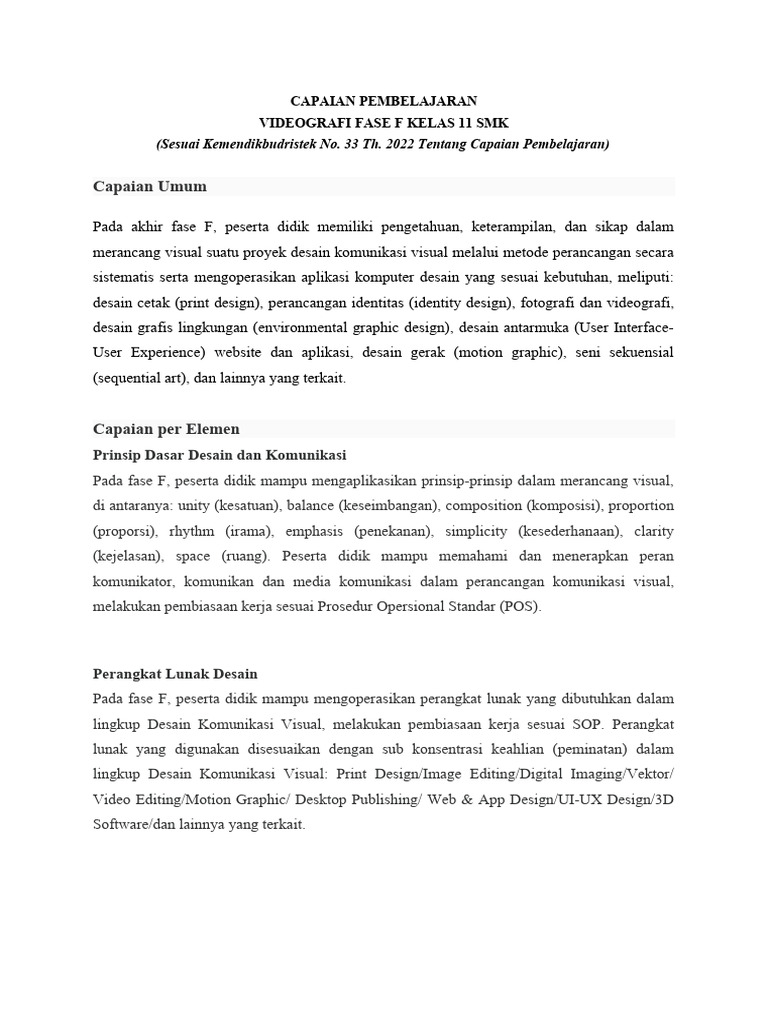 CAPAIAN PEMBELAJARAN
VIDEOGRAFI FASE F KELAS 11 SMK
(Sesuai Kemendikbudristek No. 33 Th. 2022 Tentang Capaian Pembelajaran)

Capaian Umum

Pada akhir fase F, peserta didik memiliki pengetahuan, keterampilan, dan sikap dalam merancang visual suatu proyek desain komunikasi visual melalui metode perancangan secara sistematis serta mengoperasikan aplikasi komputer desain yang sesuai kebutuhan, meliputi: desain cetak (print design), perancangan identitas (identity design), fotografi dan videografi, desain grafis lingkungan (environmental graphic design), desain antarmuka (User Interface-User Experience) website dan aplikasi, desain gerak (motion graphic), seni sekuensial (sequential art), dan lainnya yang terkait.

Capaian per Elemen
Prinsip Dasar Desain dan Komunikasi
Pada fase F, peserta didik mampu mengaplikasikan prinsip-prinsip dalam merancang visual, di antaranya: unity (kesatuan), balance (keseimbangan), composition (komposisi), proportion (proporsi), rhythm (irama), emphasis (penekanan), simplicity (kesederhanaan), clarity (kejelasan), space (ruang). Peserta didik mampu memahami dan menerapkan peran komunikator, komunikan dan media komunikasi dalam perancangan komunikasi visual, melakukan pembiasaan kerja sesuai Prosedur Opersional Standar (POS).

Perangkat Lunak Desain
Pada fase F, peserta didik mampu mengoperasikan perangkat lunak yang dibutuhkan dalam lingkup Desain Komunikasi Visual, melakukan pembiasaan kerja sesuai SOP. Perangkat lunak yang digunakan disesuaikan dengan sub konsentrasi keahlian (peminatan) dalam lingkup Desain Komunikasi Visual: Print Design/Image Editing/Digital Imaging/Vektor/ Video Editing/Motion Graphic/ Desktop Publishing/ Web & App Design/UI-UX Design/3D Software/dan lainnya yang terkait.